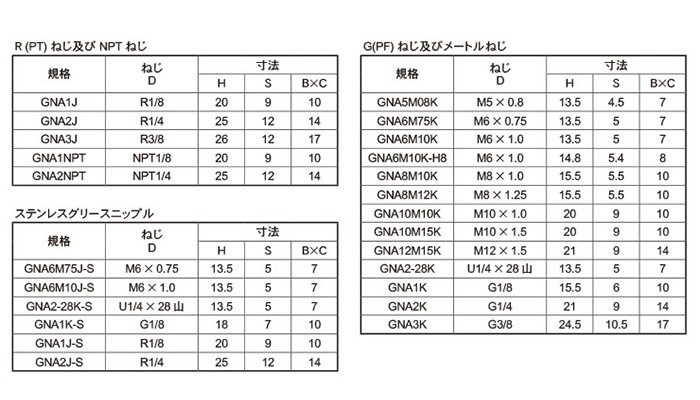 R (PT) ねじ及び NPT ねじ

| 規格 | ねじ D | 寸法 H | 寸法 S | 寸法 B×C |
|---|---|---|---|---|
| GNA1J | R1/8 | 20 | 9 | 10 |
| GNA2J | R1/4 | 25 | 12 | 14 |
| GNA3J | R3/8 | 26 | 12 | 17 |
| GNA1NPT | NPT1/8 | 20 | 9 | 10 |
| GNA2NPT | NPT1/4 | 25 | 12 | 14 |

ステンレスグリースニップル

| 規格 | ねじ D | 寸法 H | 寸法 S | 寸法 B×C |
|---|---|---|---|---|
| GNA6M75J-S | M6 × 0.75 | 13.5 | 5 | 7 |
| GNA6M10J-S | M6 × 1.0 | 13.5 | 5 | 7 |
| GNA2-28K-S | U1/4 × 28 山 | 13.5 | 5 | 7 |
| GNA1K-S | G1/8 | 18 | 7 | 10 |
| GNA1J-S | R1/8 | 20 | 9 | 10 |
| GNA2J-S | R1/4 | 25 | 12 | 14 |

G(PF) ねじ及びメートルねじ

| 規格 | ねじ D | 寸法 H | 寸法 S | 寸法 B×C |
|---|---|---|---|---|
| GNA5M08K | M5 × 0.8 | 13.5 | 4.5 | 7 |
| GNA6M75K | M6 × 0.75 | 13.5 | 5 | 7 |
| GNA6M10K | M6 × 1.0 | 13.5 | 5 | 7 |
| GNA6M10K-H8 | M6 × 1.0 | 14.8 | 5.4 | 8 |
| GNA8M10K | M8 × 1.0 | 15.5 | 5.5 | 10 |
| GNA8M12K | M8 × 1.25 | 15.5 | 5.5 | 10 |
| GNA10M10K | M10 × 1.0 | 20 | 9 | 10 |
| GNA10M15K | M10 × 1.5 | 20 | 9 | 10 |
| GNA12M15K | M12 × 1.5 | 21 | 9 | 14 |
| GNA2-28K | U1/4 × 28 山 | 13.5 | 5 | 7 |
| GNA1K | G1/8 | 15.5 | 6 | 10 |
| GNA2K | G1/4 | 21 | 9 | 14 |
| GNA3K | G3/8 | 24.5 | 10.5 | 17 |